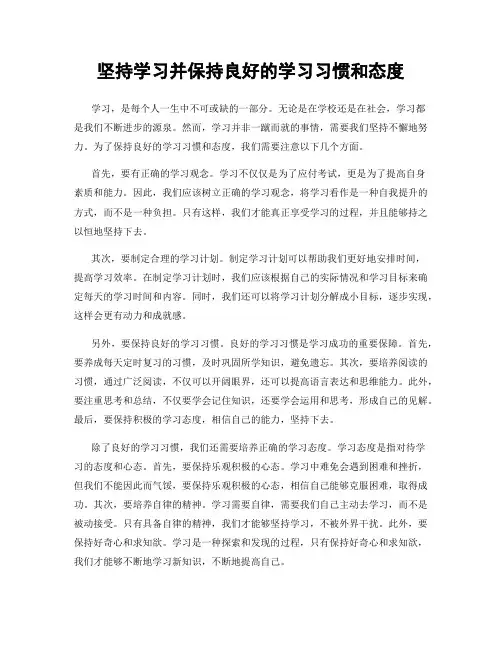 坚持学习并保持良好的学习习惯和态度

学习，是每个人一生中不可或缺的一部分。无论是在学校还是在社会，学习都是我们不断进步的源泉。然而，学习并非一蹴而就的事情，需要我们坚持不懈地努力。为了保持良好的学习习惯和态度，我们需要注意以下几个方面。

首先，要有正确的学习观念。学习不仅仅是为了应付考试，更是为了提高自身素质和能力。因此，我们应该树立正确的学习观念，将学习看作是一种自我提升的方式，而不是一种负担。只有这样，我们才能真正享受学习的过程，并且能够持之以恒地坚持下去。

其次，要制定合理的学习计划。制定学习计划可以帮助我们更好地安排时间，提高学习效率。在制定学习计划时，我们应该根据自己的实际情况和学习目标来确定每天的学习时间和内容。同时，我们还可以将学习计划分解成小目标，逐步实现，这样会更有动力和成就感。

另外，要保持良好的学习习惯。良好的学习习惯是学习成功的重要保障。首先，要养成每天定时复习的习惯，及时巩固所学知识，避免遗忘。其次，要培养阅读的习惯，通过广泛阅读，不仅可以开阔眼界，还可以提高语言表达和思维能力。此外，要注重思考和总结，不仅要学会记住知识，还要学会运用和思考，形成自己的见解。最后，要保持积极的学习态度，相信自己的能力，坚持下去。

除了良好的学习习惯，我们还需要培养正确的学习态度。学习态度是指对待学习的态度和心态。首先，要保持乐观积极的心态。学习中难免会遇到困难和挫折，但我们不能因此而气馁，要保持乐观积极的心态，相信自己能够克服困难，取得成功。其次，要培养自律的精神。学习需要自律，需要我们自己主动去学习，而不是被动接受。只有具备自律的精神，我们才能够坚持学习，不被外界干扰。此外，要保持好奇心和求知欲。学习是一种探索和发现的过程，只有保持好奇心和求知欲，我们才能够不断地学习新知识，不断地提高自己。